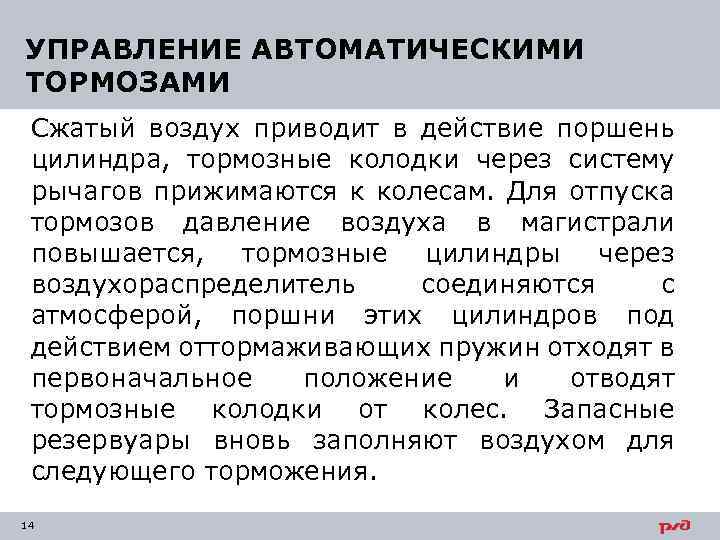 УПРАВЛЕНИЕ АВТОМАТИЧЕСКИМИ ТОРМОЗАМИ

Сжатый воздух приводит в действие поршень цилиндра, тормозные колодки через систему рычагов прижимаются к колесам. Для отпуска тормозов давление воздуха в магистрали повышается, тормозные цилиндры через воздухораспределитель соединяются с атмосферой, поршни этих цилиндров под действием оттормаживающих пружин отходят в первоначальное положение и отводят тормозные колодки от колес. Запасные резервуары вновь заполняют воздухом для следующего торможения.

14

РЖД